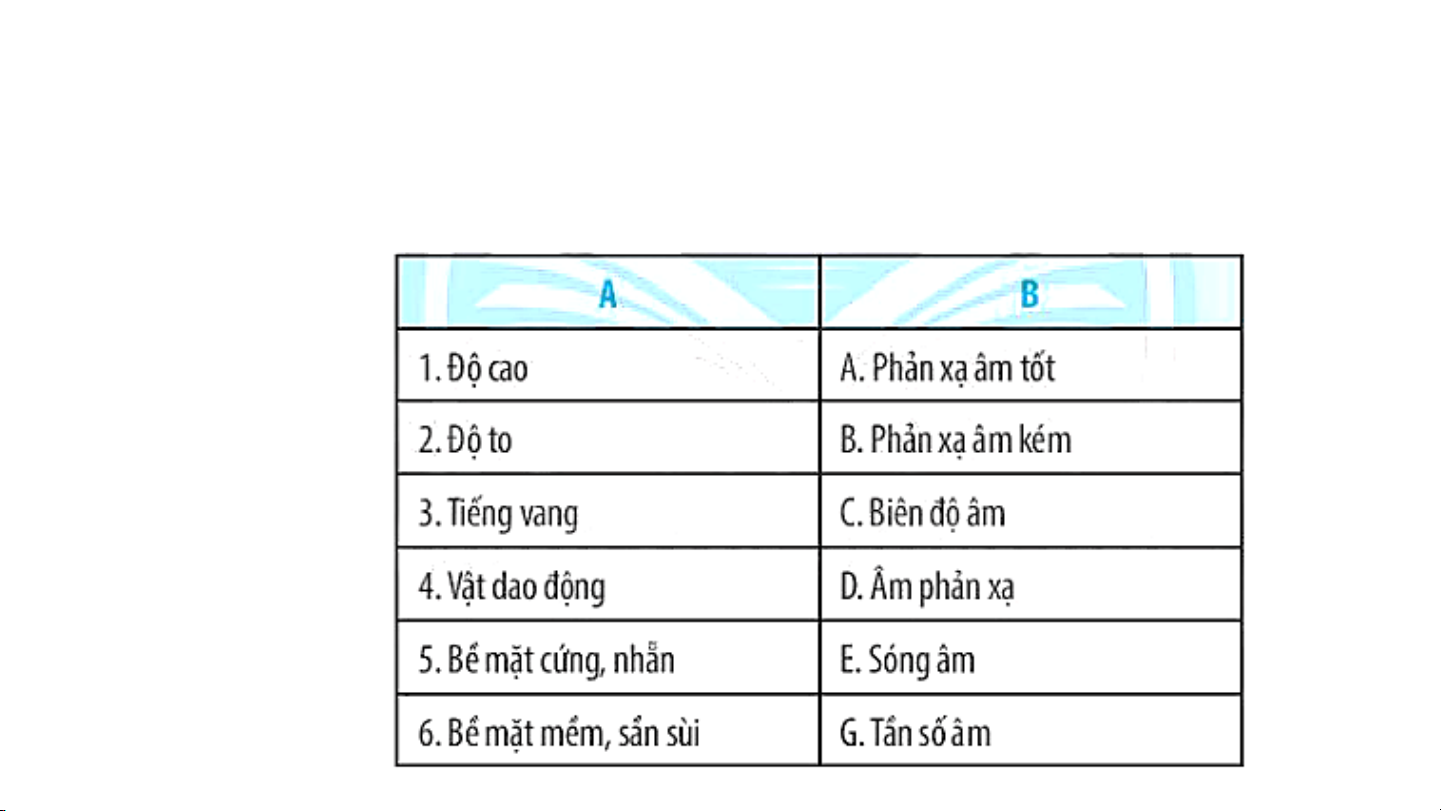 | A | B |
|---|---|
| 1. Độ cao | A. Phản xạ âm tốt |
| 2. Độ to | B. Phản xạ âm kém |
| 3. Tiếng vang | C. Biên độ âm |
| 4. Vật dao động | D. Âm phản xạ |
| 5. Bề mặt cứng, nhẵn | E. Sóng âm |
| 6. Bề mặt mềm, sần sùi | G. Tần số âm |